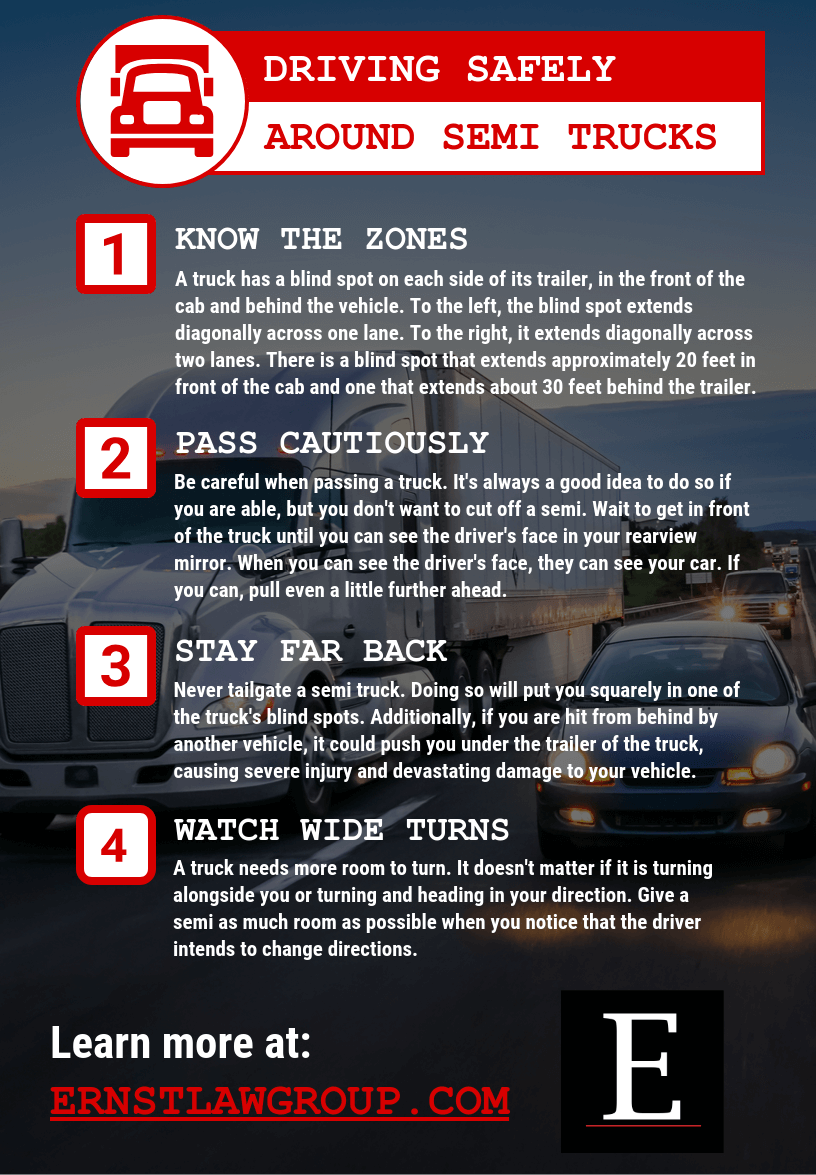 DRIVING SAFELY
AROUND SEMI TRUCKS

1
KNOW THE ZONES
A truck has a blind spot on each side of its trailer, in the front of the cab and behind the vehicle. To the left, the blind spot extends diagonally across one lane. To the right, it extends diagonally across two lanes. There is a blind spot that extends approximately 20 feet in front of the cab and one that extends about 30 feet behind the trailer.

2
PASS CAUTIOUSLY
Be careful when passing a truck. It's always a good idea to do so if you are able, but you don't want to cut off a semi. Wait to get in front of the truck until you can see the driver's face in your rearview mirror. When you can see the driver's face, they can see your car. If you can, pull even a little further ahead.

3
STAY FAR BACK
Never tailgate a semi truck. Doing so will put you squarely in one of the truck's blind spots. Additionally, if you are hit from behind by another vehicle, it could push you under the trailer of the truck, causing severe injury and devastating damage to your vehicle.

4
WATCH WIDE TURNS
A truck needs more room to turn. It doesn't matter if it is turning alongside you or turning and heading in your direction. Give a semi as much room as possible when you notice that the driver intends to change directions.

Learn more at:
ERNSTLAWGROUP.COM

E